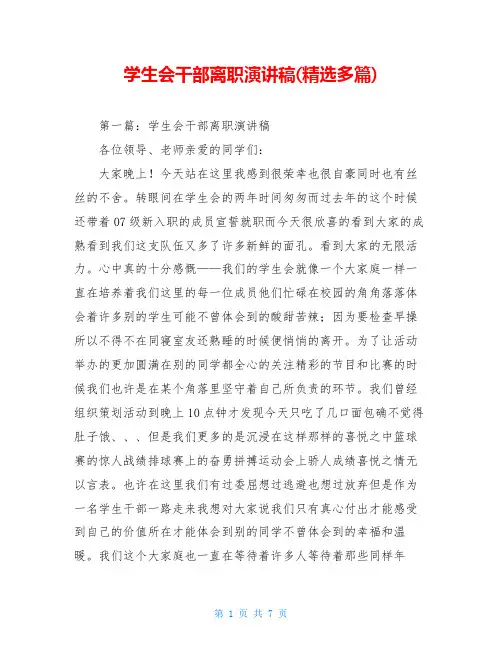 学生会干部离职演讲稿(精选多篇)

第一篇：学生会干部离职演讲稿

各位领导、老师亲爱的同学们：

大家晚上！今天站在这里我感到很荣幸也很自豪同时也有丝丝的不舍。转眼间在学生会的两年时间匆匆而过去年的这个时候还带着07级新入职的成员宣誓就职而今天很欣喜的看到大家的成熟看到我们这支队伍又多了许多新鲜的面孔。看到大家的无限活力。心中真的十分感慨——我们的学生会就像一个大家庭一样一直在培养着我们这里的每一位成员他们忙碌在校园的角角落落体会着许多别的学生可能不曾体会到的酸甜苦辣；因为要检查早操所以不得不在同寝室友还熟睡的时候便悄悄的离开。为了让活动举办的更加圆满在别的同学都全心的关注精彩的节目和比赛的时候我们也许是在某个角落里坚守着自己所负责的环节。我们曾经组织策划活动到晚上10点钟才发现今天只吃了几口面包确不觉得肚子饿、、、但是我们更多的是沉浸在这样那样的喜悦之中篮球赛的惊人战绩排球赛上的奋勇拼搏运动会上骄人成绩喜悦之情无以言表。也许在这里我们有过委屈想过逃避也想过放弃但是作为一名学生干部一路走来我想对大家说我们只有真心付出才能感受到自己的价值所在才能体会到别的同学不曾体会到的幸福和温暖。我们这个大家庭也一直在等待着许多人等待着那些同样年

第 1 页 共 7 页